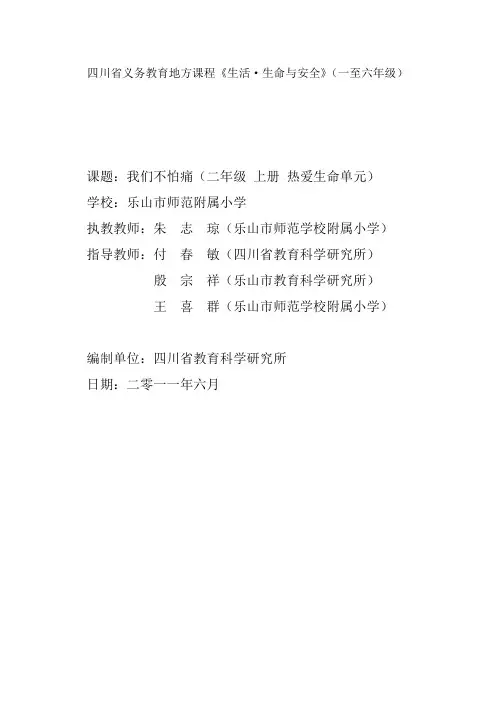 四川省义务教育地方课程《生活·生命与安全》（一至六年级）

课题：我们不怕痛（二年级 上册 热爱生命单元）
学校：乐山市师范附属小学
执教教师：朱 志 琼（乐山市师范学校附属小学）
指导教师：付 春 敏（四川省教育科学研究所）
殷 宗 祥（乐山市教育科学研究所）
王 喜 群（乐山市师范学校附属小学）

编制单位：四川省教育科学研究所
日期：二零一一年六月